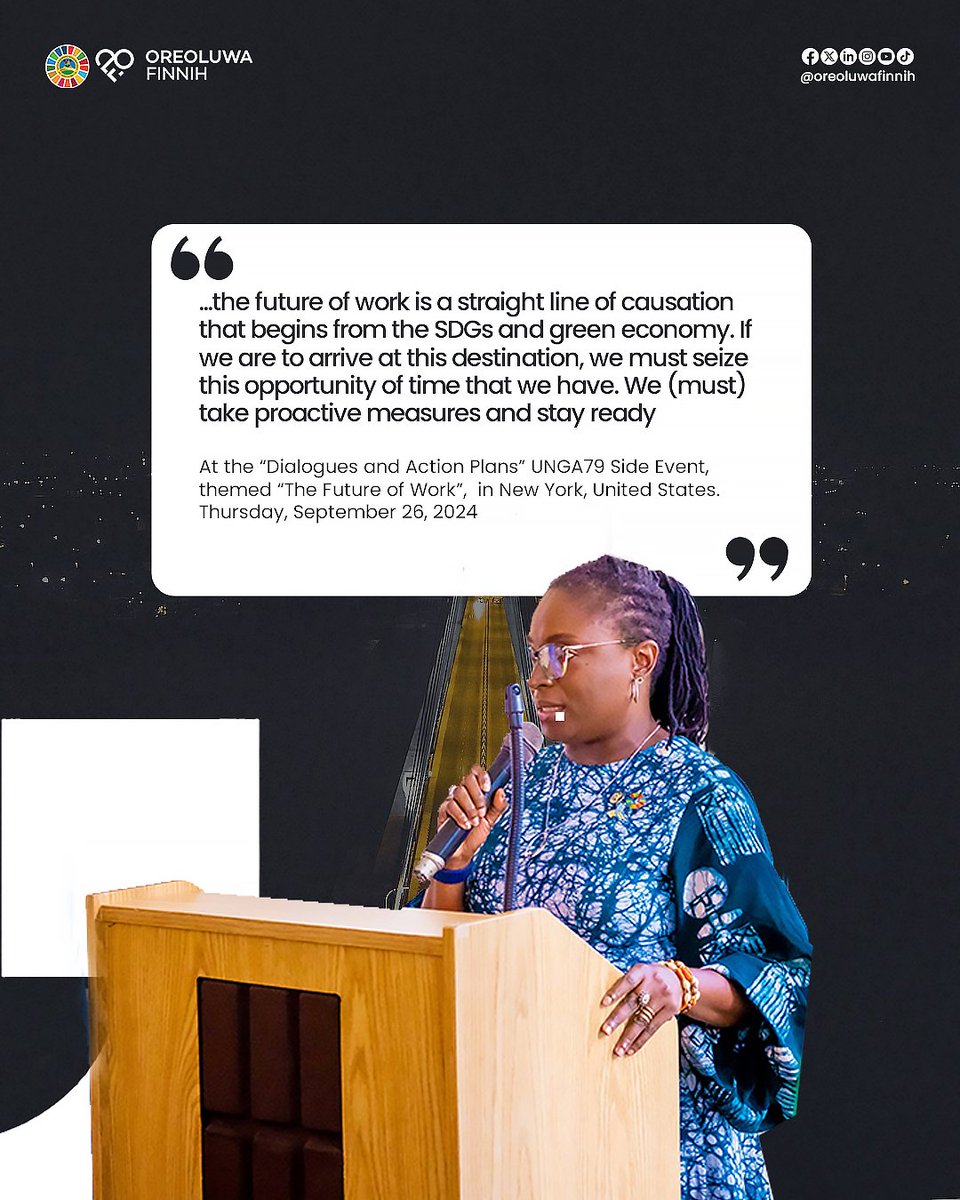 OREOLUWA
FINNIH

@oreoluwafinnih

...the future of work is a straight line of causation that begins from the SDGs and green economy. If we are to arrive at this destination, we must seize this opportunity of time that we have. We (must) take proactive measures and stay ready

At the "Dialogues and Action Plans" UNGA79 Side Event, themed "The Future of Work", in New York, United States.
Thursday, September 26, 2024